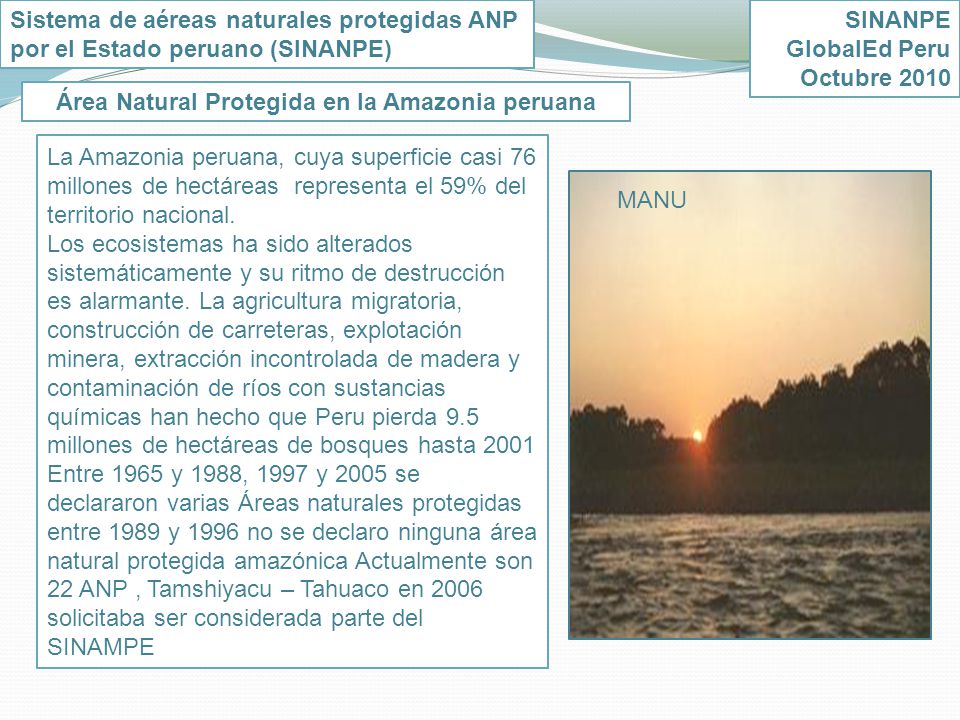 Sistema de aéreas naturales protegidas ANP por el Estado peruano (SINANPE)

SINANPE
GlobalEd Peru
Octubre 2010

Área Natural Protegida en la Amazonia peruana

La Amazonia peruana, cuya superficie casi 76 millones de hectáreas representa el 59% del territorio nacional.
Los ecosistemas ha sido alterados sistemáticamente y su ritmo de destrucción es alarmante. La agricultura migratoria, construcción de carreteras, explotación minera, extracción incontrolada de madera y contaminación de ríos con sustancias químicas han hecho que Peru pierda 9.5 millones de hectáreas de bosques hasta 2001 Entre 1965 y 1988, 1997 y 2005 se declararon varias Áreas naturales protegidas entre 1989 y 1996 no se declaro ninguna área natural protegida amazónica Actualmente son 22 ANP , Tamshiyacu – Tahuaco en 2006 solicitaba ser considerada parte del SINAMPE

MANU